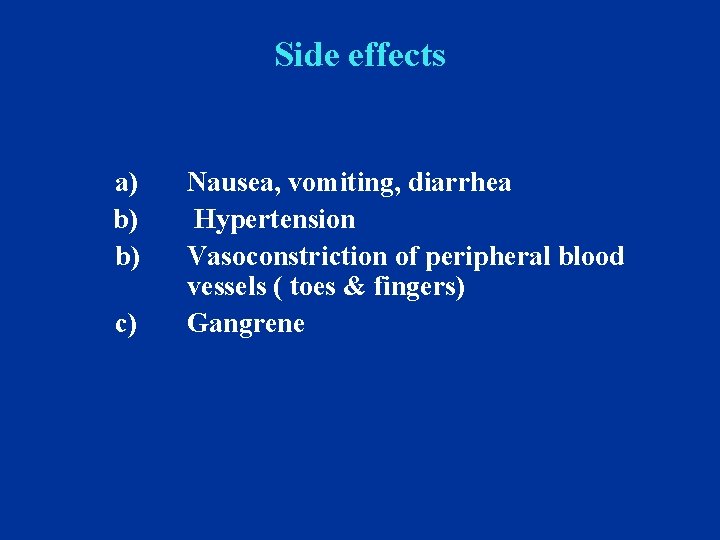 Side effects

a) Nausea, vomiting, diarrhea
b) Hypertension
b) Vasoconstriction of peripheral blood vessels ( toes & fingers)
c) Gangrene